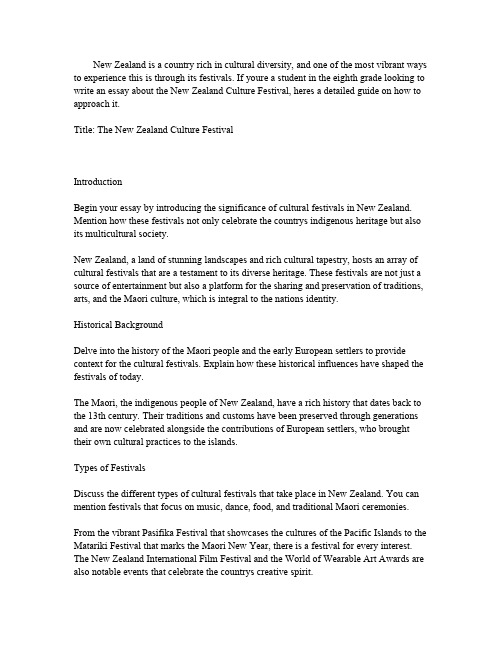 New Zealand is a country rich in cultural diversity, and one of the most vibrant ways to experience this is through its festivals. If youre a student in the eighth grade looking to write an essay about the New Zealand Culture Festival, heres a detailed guide on how to approach it.

Title: The New Zealand Culture Festival

Introduction

Begin your essay by introducing the significance of cultural festivals in New Zealand. Mention how these festivals not only celebrate the countrys indigenous heritage but also its multicultural society.

New Zealand, a land of stunning landscapes and rich cultural tapestry, hosts an array of cultural festivals that are a testament to its diverse heritage. These festivals are not just a source of entertainment but also a platform for the sharing and preservation of traditions, arts, and the Maori culture, which is integral to the nations identity.

Historical Background

Delve into the history of the Maori people and the early European settlers to provide context for the cultural festivals. Explain how these historical influences have shaped the festivals of today.

The Maori, the indigenous people of New Zealand, have a rich history that dates back to the 13th century. Their traditions and customs have been preserved through generations and are now celebrated alongside the contributions of European settlers, who brought their own cultural practices to the islands.

Types of Festivals

Discuss the different types of cultural festivals that take place in New Zealand. You can mention festivals that focus on music, dance, food, and traditional Maori ceremonies.

From the vibrant Pasifika Festival that showcases the cultures of the Pacific Islands to the Matariki Festival that marks the Maori New Year, there is a festival for every interest. The New Zealand International Film Festival and the World of Wearable Art Awards are also notable events that celebrate the countrys creative spirit.